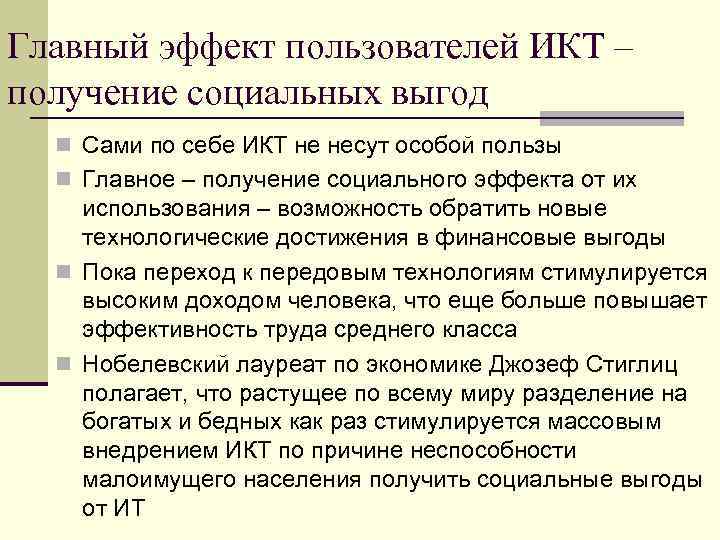 Главный эффект пользователей ИКТ – получение социальных выгод

Сами по себе ИКТ не несут особой пользы

Главное – получение социального эффекта от их использования – возможность обратить новые технологические достижения в финансовые выгоды

Пока переход к передовым технологиям стимулируется высоким доходом человека, что еще больше повышает эффективность труда среднего класса

Нобелевский лауреат по экономике Джозеф Стиглиц полагает, что растущее по всему миру разделение на богатых и бедных как раз стимулируется массовым внедрением ИКТ по причине неспособности малоимущего населения получить социальные выгоды от ИТ